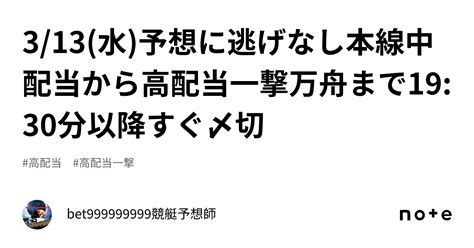 3/13(水)予想に逃げなし本線中配当から高配当一撃万舟まで19:30分以降すぐ〆切

#高配当　#高配当一撃

bet999999999競艇予想師

note